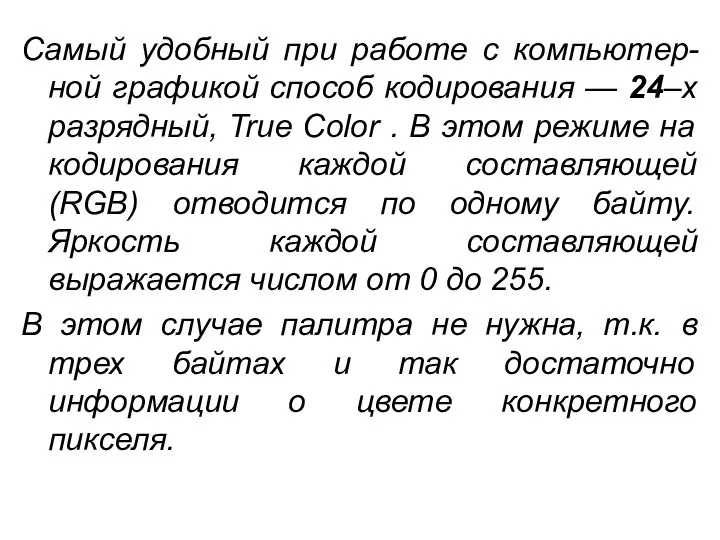 Самый удобный при работе с компьютерной графикой способ кодирования — 24–х разрядный, True Color . В этом режиме на кодирования каждой составляющей (RGB) отводится по одному байту. Яркость каждой составляющей выражается числом от 0 до 255.

В этом случае палитра не нужна, т.к. в трех байтах и так достаточно информации о цвете конкретного пикселя.